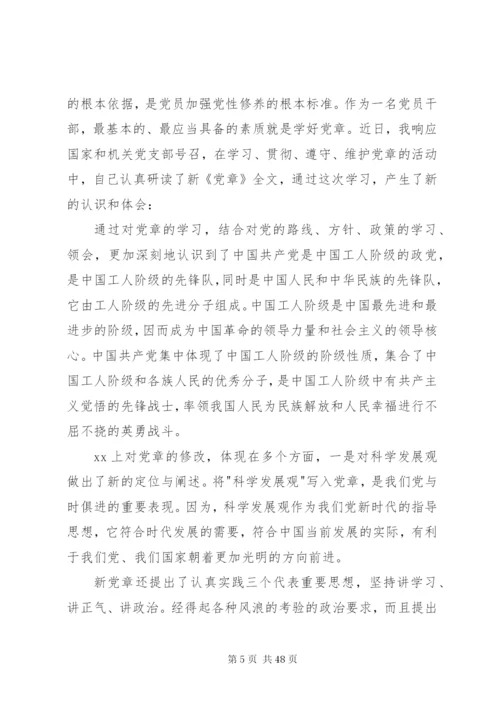 的根本依据，是党员加强党性修养的根本标准。作为一名党员干部，最基本的、最应当具备的素质就是学好党章。近日，我响应国家和机关党支部号召，在学习、贯彻、遵守、维护党章的活动中，自己认真研读了新《党章》全文，通过这次学习，产生了新的认识和体会：

通过对党章的学习，结合对党的路线、方针、政策的学习、领会，更加深刻地认识到了中国共产党是中国工人阶级的政党，是中国工人阶级的先锋队，同时是中国人民和中华民族的先锋队，它由工人阶级的先进分子组成。中国工人阶级是中国最先进和最进步的阶级，因而成为中国革命的领导力量和社会主义的领导核心。中国共产党集中体现了中国工人阶级的阶级性质，集合了中国工人阶级和各族人民的优秀分子，是中国工人阶级中有共产主义觉悟的先锋战士，率领我国人民为民族解放和人民幸福进行不屈不挠的英勇战斗。

xx 上对党章的修改，体现在多个方面，一是对科学发展观做出了新的定位与阐述。将"科学发展观"写入党章，是我们党与时俱进的重要表现。因为，科学发展观作为我们党新时代的指导思想，它符合时代发展的需要，符合中国当前发展的实际，有利于我们党、我们国家朝着更加光明的方向前进。

新党章还提出了认真实践三个代表重要思想，坚持讲学习、讲正气、讲政治。经得起各种风浪的考验的政治要求，而且提出

第 5 页 共 48 页